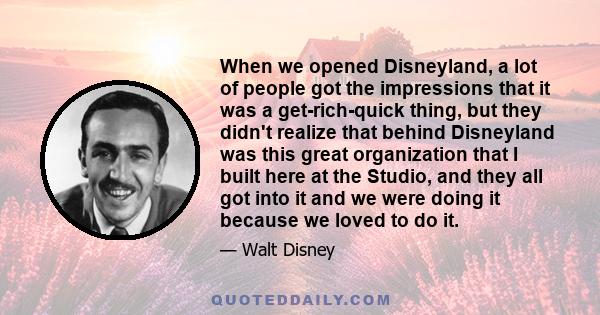 When we opened Disneyland, a lot of people got the impressions that it was a get-rich-quick thing, but they didn't realize that behind Disneyland was this great organization that I built here at the Studio, and they all got into it and we were doing it because we loved to do it.

— Walt Disney

QUOTEDDAILY.COM